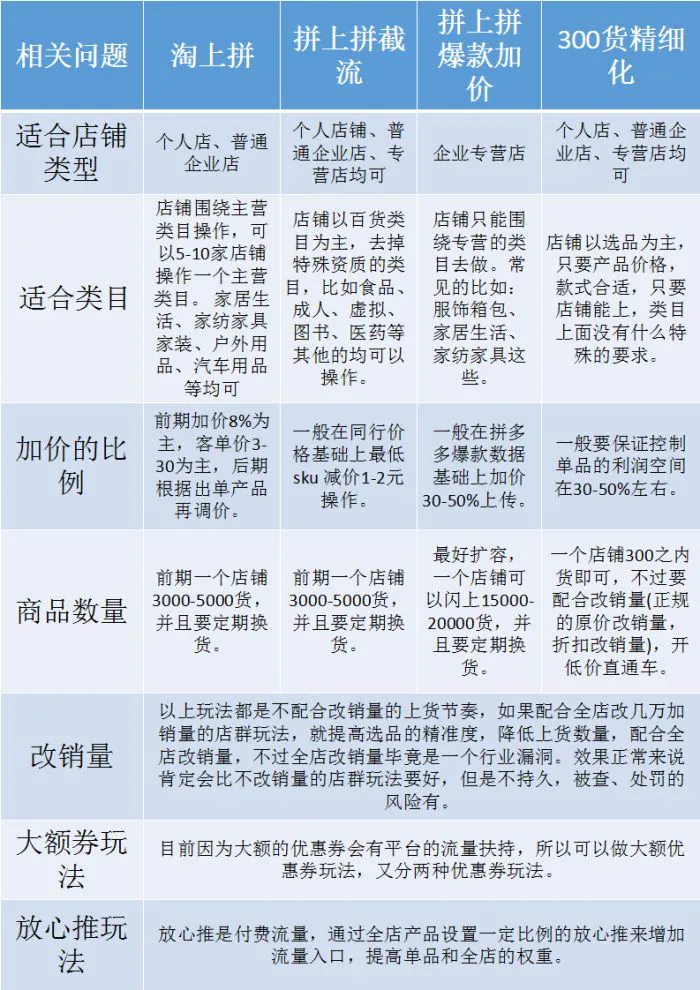 | 相关问题 | 淘上拼 | 拼上拼截流 | 拼上拼爆款加价 | 300货精细化 |
|---|---|---|---|---|
| 适合店铺类型 | 个人店、普通企业店 | 个人店铺、普通企业店、专营店均可 | 企业专营店 | 个人店、普通企业店、专营店均可 |
| 适合类目 | 店铺围绕主营类目操作，可以5-10家店铺操作一个主营类目。家居生活、家纺家具家装、户外用品、汽车用品等均可 | 店铺以百货类目为主，去掉特殊资质的类目，比如食品、成人、虚拟、图书、医药等其他的均可以操作。 | 店铺只能围绕专营的类目去做。常见的比如：服饰箱包、家居生活、家纺家具这些。 | 店铺以选品为主，只要产品价格，款式合适，只要店铺能上，类目上面没有什么特殊的要求。 |
| 加价的比例 | 前期加价8%为主，客单价3-30为主，后期根据出单产品再调价。 | 一般在同行价格基础上最低sku 减价1-2元操作。 | 一般在拼多多爆款数据基础上加价30-50%上传。 | 一般要保证控制单品的利润空间在30-50%左右。 |
| 商品数量 | 前期一个店铺3000-5000货，并且要定期换货。 | 前期一个店铺3000-5000货，并且要定期换货。 | 最好扩容，一个店铺可以闪上15000-20000货，并且要定期换货。 | 一个店铺300之内货即可，不过要配合改销量(正规的原价改销量，折扣改销量)，开低价直通车。 |
| 改销量 | 以上玩法都是不配合改销量的上货节奏，如果配合全店改几万加销量的店群玩法，就提高选品的精准度，降低上货数量，配合全店改销量，不过全店改销量毕竟是一个行业漏洞。效果正常来说肯定会比不改销量的店群玩法要好，但是不持久，被查、处罚的风险有。 | | | |
| 大额券玩法 | 目前因为大额的优惠券会有平台的流量扶持，所以可以做大额优惠券玩法，又分两种优惠券玩法。 | | | |
| 放心推玩法 | 放心推是付费流量，通过全店产品设置一定比例的放心推来增加流量入口，提高单品和全店的权重。 | | | |